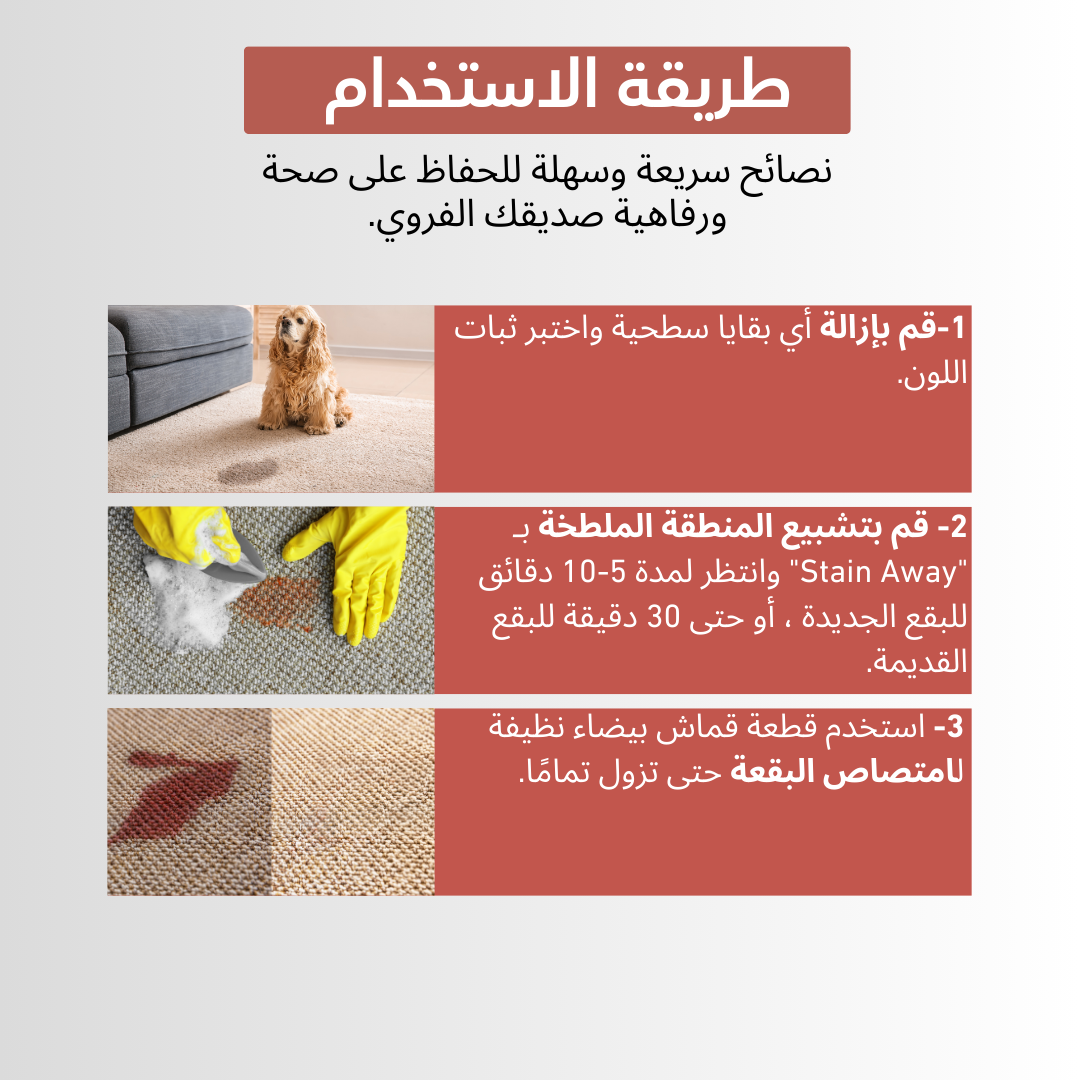 طريقة الاستخدام

نصائح سريعة وسهلة للحفاظ على صحة ورفاهية صديقك الفروي.

1-قم بإزالة أي بقايا سطحية واختبر ثبات اللون.

2- قم بتشبيع المنطقة الملطخة بـ "Stain Away" وانتظر لمدة 5-10 دقائق للبقع الجديدة ، أو حتى 30 دقيقة للبقع القديمة.

3- استخدم قطعة قماش بيضاء نظيفة لامتصاص البقعة حتى تزول تمامًا.